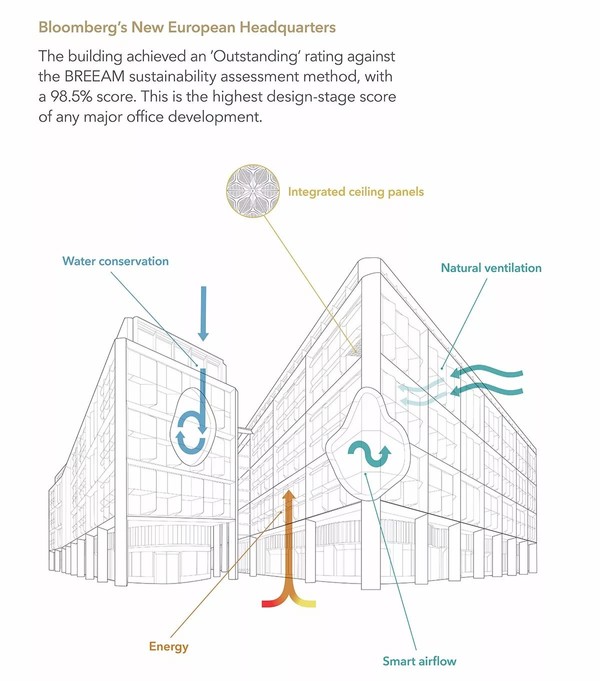 Bloomberg's New European Headquarters

The building achieved an 'Outstanding' rating against the BREEAM sustainability assessment method, with a 98.5% score. This is the highest design-stage score of any major office development.

Integrated ceiling panels

Water conservation

Natural ventilation

Energy

Smart airflow